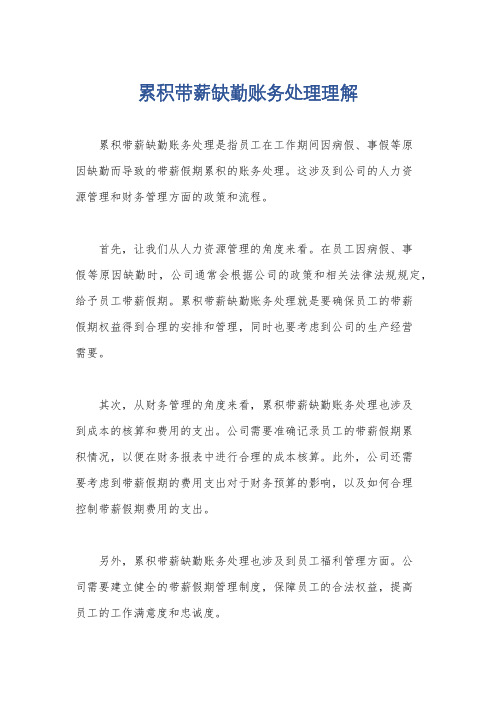 累积带薪缺勤账务处理理解

累积带薪缺勤账务处理是指员工在工作期间因病假、事假等原因缺勤而导致的带薪假期累积的账务处理。这涉及到公司的人力资源管理和财务管理方面的政策和流程。

首先，让我们从人力资源管理的角度来看。在员工因病假、事假等原因缺勤时，公司通常会根据公司的政策和相关法律法规规定，给予员工带薪假期。累积带薪缺勤账务处理就是要确保员工的带薪假期权益得到合理的安排和管理，同时也要考虑到公司的生产经营需要。

其次，从财务管理的角度来看，累积带薪缺勤账务处理也涉及到成本的核算和费用的支出。公司需要准确记录员工的带薪假期累积情况，以便在财务报表中进行合理的成本核算。此外，公司还需要考虑到带薪假期的费用支出对于财务预算的影响，以及如何合理控制带薪假期费用的支出。

另外，累积带薪缺勤账务处理也涉及到员工福利管理方面。公司需要建立健全的带薪假期管理制度，保障员工的合法权益，提高员工的工作满意度和忠诚度。